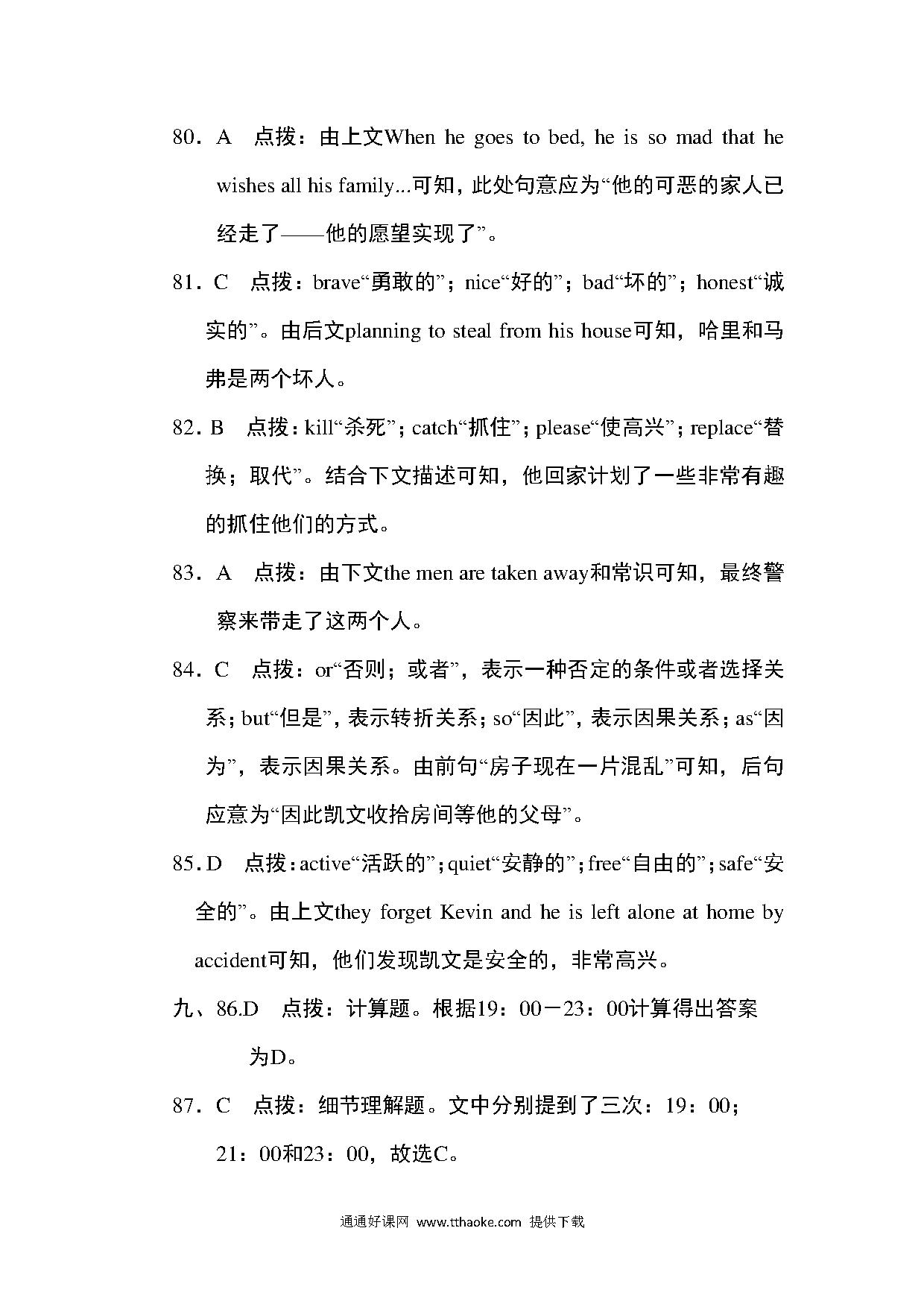 80．A　点拨：由上文When he goes to bed, he is so mad that he wishes all his family...可知，此处句意应为“他的可恶的家人已经走了——他的愿望实现了”。

81．C　点拨：brave“勇敢的”；nice“好的”；bad“坏的”；honest“诚实的”。由后文planning to steal from his house可知，哈里和马弗是两个坏人。

82．B　点拨：kill“杀死”；catch“抓住”；please“使高兴”；replace“替换；取代”。结合下文描述可知，他回家计划了一些非常有趣的抓住他们的方式。

83．A　点拨：由下文the men are taken away和常识可知，最终警察来带走了这两个人。

84．C　点拨：or“否则；或者”，表示一种否定的条件或者选择关系；but“但是”，表示转折关系；so“因此”，表示因果关系；as“因为”，表示因果关系。由前句“房子现在一片混乱”可知，后句应意为“因此凯文收拾房间等他的父母”。

85．D　点拨：active“活跃的”；quiet“安静的”；free“自由的”；safe“安全的”。由上文they forget Kevin and he is left alone at home by accident可知，他们发现凯文是安全的，非常高兴。

九、86.D　点拨：计算题。根据19：00－23：00计算得出答案为D。

87．C　点拨：细节理解题。文中分别提到了三次：19：00；21：00和23：00，故选C。

通通好课网 www.tthaoke.com 提供下载